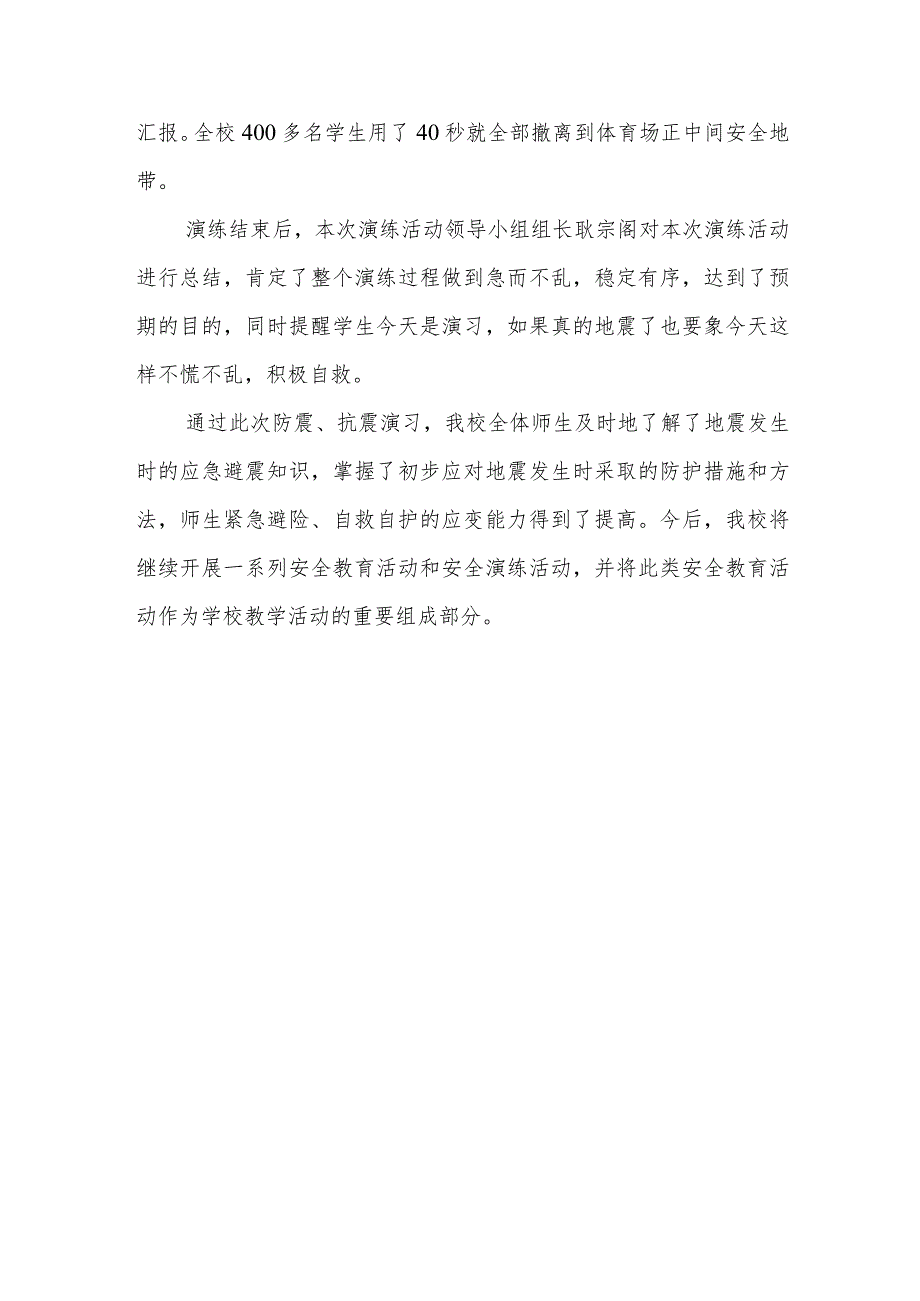 汇报。全校400多名学生用了40秒就全部撤离到体育场正中间安全地带。

演练结束后，本次演练活动领导小组组长耿宗阁对本次演练活动进行总结，肯定了整个演练过程做到急而不乱，稳定有序，达到了预期的目的，同时提醒学生今天是演习，如果真的地震了也要象今天这样不慌不乱，积极自救。

通过此次防震、抗震演习，我校全体师生及时地了解了地震发生时的应急避震知识，掌握了初步应对地震发生时采取的防护措施和方法，师生紧急避险、自救自护的应变能力得到了提高。今后，我校将继续开展一系列安全教育活动和安全演练活动，并将此类安全教育活动作为学校教学活动的重要组成部分。